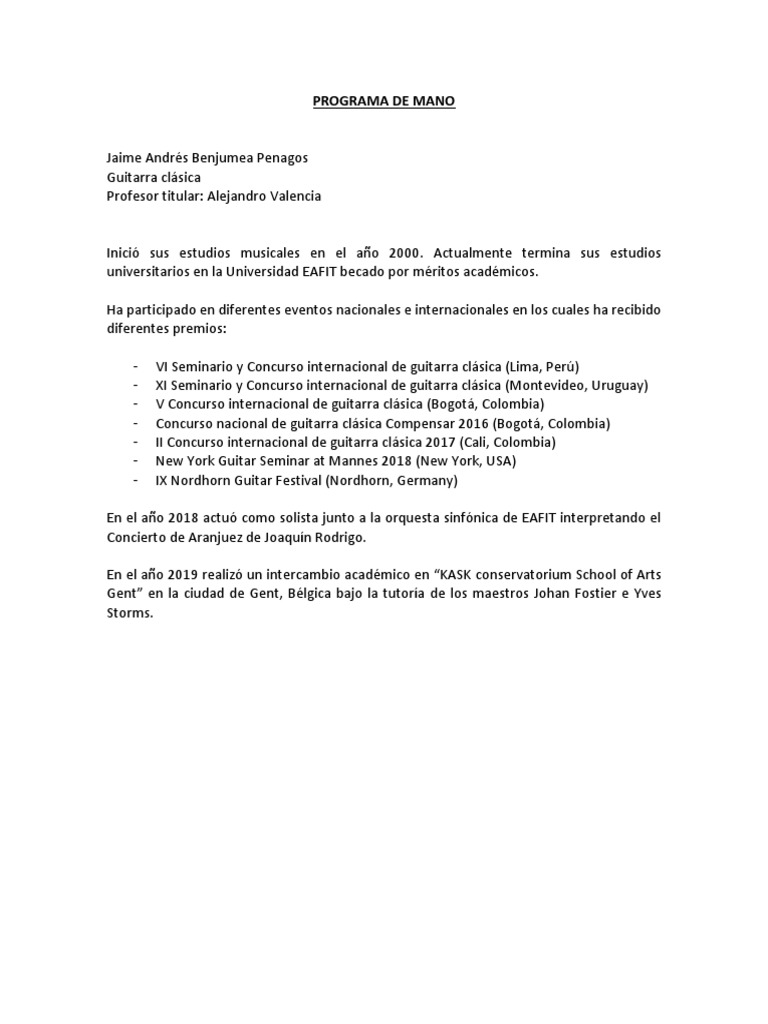 PROGRAMA DE MANO

Jaime Andrés Benjumea Penagos
Guitarra clásica
Profesor titular: Alejandro Valencia

Inició sus estudios musicales en el año 2000. Actualmente termina sus estudios universitarios en la Universidad EAFIT becado por méritos académicos.

Ha participado en diferentes eventos nacionales e internacionales en los cuales ha recibido diferentes premios:

- VI Seminario y Concurso internacional de guitarra clásica (Lima, Perú)
- XI Seminario y Concurso internacional de guitarra clásica (Montevideo, Uruguay)
- V Concurso internacional de guitarra clásica (Bogotá, Colombia)
- Concurso nacional de guitarra clásica Compensar 2016 (Bogotá, Colombia)
- II Concurso internacional de guitarra clásica 2017 (Cali, Colombia)
- New York Guitar Seminar at Mannes 2018 (New York, USA)
- IX Nordhorn Guitar Festival (Nordhorn, Germany)

En el año 2018 actuó como solista junto a la orquesta sinfónica de EAFIT interpretando el Concierto de Aranjuez de Joaquín Rodrigo.

En el año 2019 realizó un intercambio académico en “KASK conservatorium School of Arts Gent” en la ciudad de Gent, Bélgica bajo la tutoría de los maestros Johan Fostier e Yves Storms.